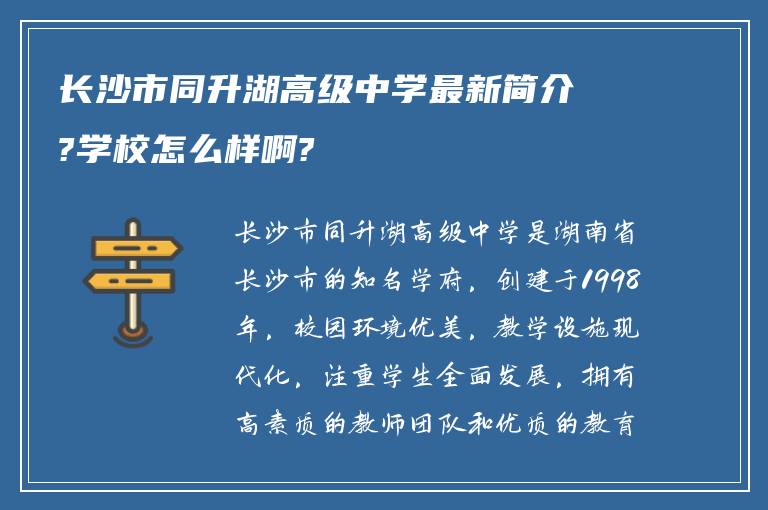 长沙市同升湖高级中学最新简介?学校怎么样啊?

长沙市同升湖高级中学是湖南省长沙市的知名学府，创建于1998年，校园环境优美，教学设施现代化，注重学生全面发展，拥有高素质的教师团队和优质的教育